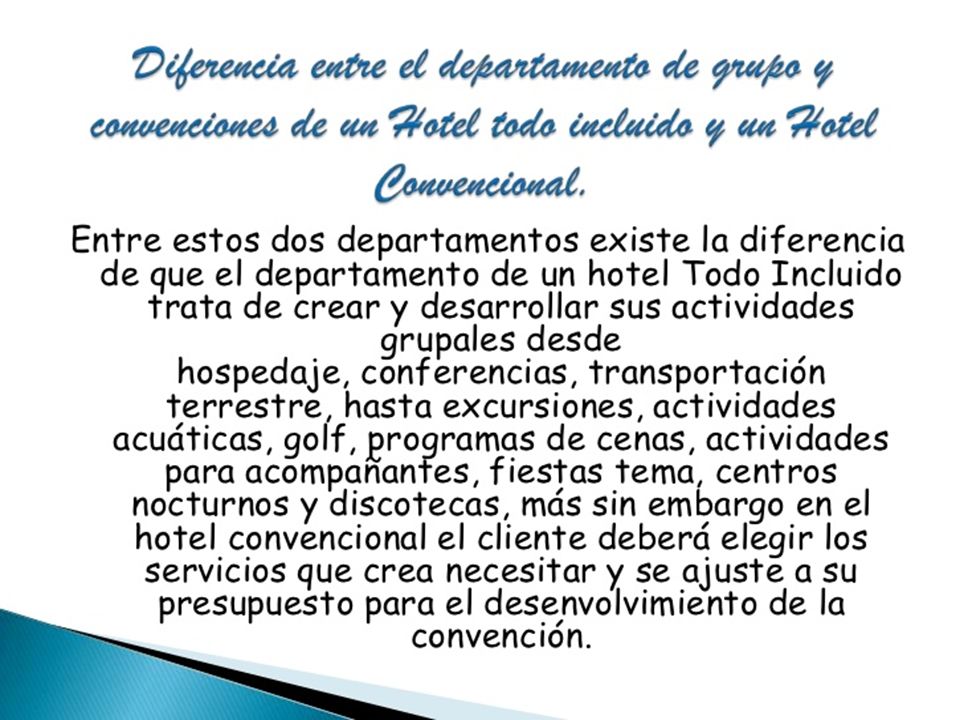 Diferencia entre el departamento de grupo y convenciones de un Hotel todo incluido y un Hotel Convencional.

Entre estos dos departamentos existe la diferencia de que el departamento de un hotel Todo Incluido trata de crear y desarrollar sus actividades grupales desde
hospedaje, conferencias, transportación terrestre, hasta excursiones, actividades acuáticas, golf, programas de cenas, actividades para acompañantes, fiestas tema, centros nocturnos y discotecas, más sin embargo en el hotel convencional el cliente deberá elegir los servicios que crea necesitar y se ajuste a su presupuesto para el desenvolvimiento de la convención.